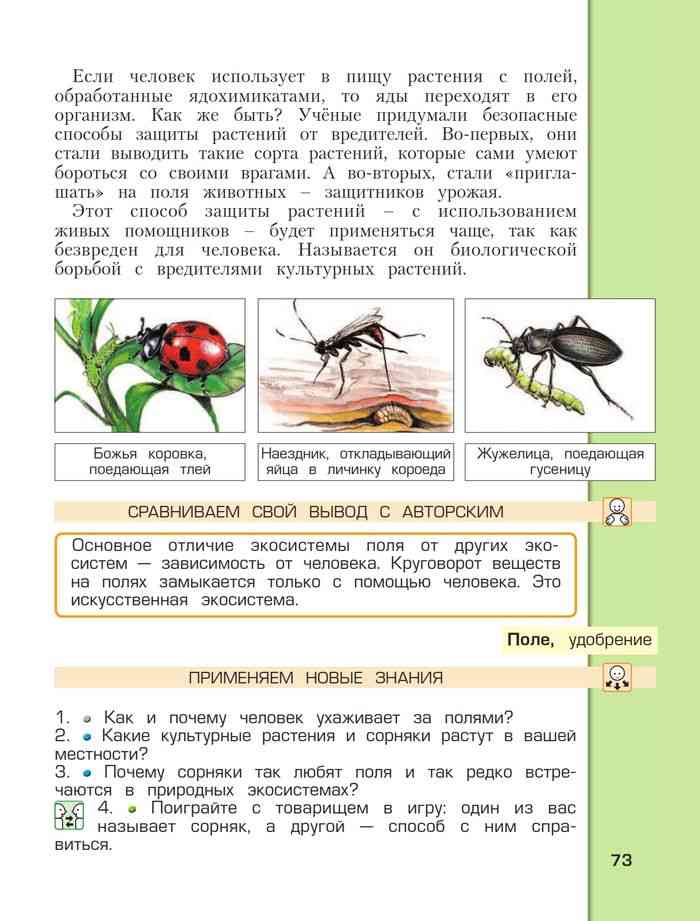 Если человек использует в пищу растения с полей, обработанные ядохимикатами, то яды переходят в его организм. Как же быть? Учёные придумали безопасные способы защиты растений от вредителей. Во-первых, они стали выводить такие сорта растений, которые сами умеют бороться со своими врагами. А во-вторых, стали «приглашать» на поля животных – защитников урожая.

Этот способ защиты растений – с использованием живых помощников – будет применяться чаще, так как безвреден для человека. Называется он биологической борьбой с вредителями культурных растений.

Божья коровка, поедающая тлей

Наездник, откладывающий яйца в личинку короеда

Жужелица, поедающая гусеницу

СРАВНИВАЕМ СВОЙ ВЫВОД С АВТОРСКИМ

Основное отличие экосистемы поля от других экосистем — зависимость от человека. Круговорот веществ на полях замыкается только с помощью человека. Это искусственная экосистема.

Поле, удобрение

ПРИМЕНЯЕМ НОВЫЕ ЗНАНИЯ

1. • Как и почему человек ухаживает за полями?
2. • Какие культурные растения и сорняки растут в вашей местности?
3. • Почему сорняки так любят поля и так редко встречаются в природных экосистемах?
4. • Поиграйте с товарищем в игру: один из вас называет сорняк, а другой — способ с ним справиться.

73